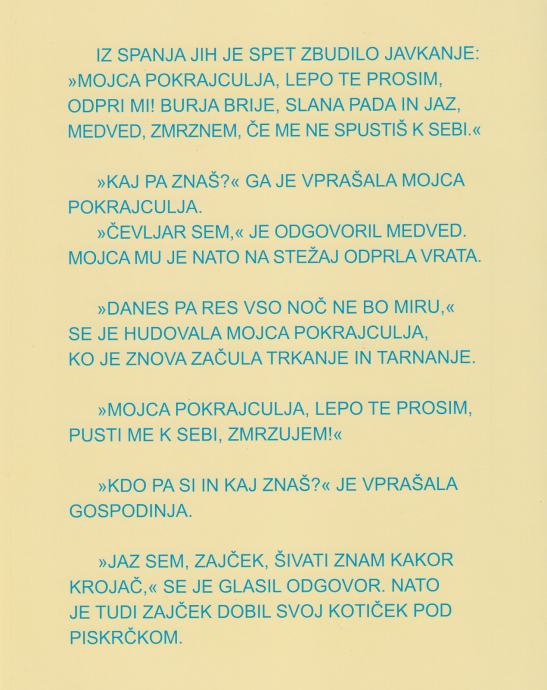 IZ SPANJA JIH JE SPET ZBUDILO JAVKANJE: »MOJCA POKRAJCULJA, LEPO TE PROSIM, ODPRI MI! BURJA BRIJE, SLANA PADA IN JAZ, MEDVED, ZMRZNEM, ČE ME NE SPUSTIŠ K SEBI.«

»KAJ PA ZNAŠ?« GA JE VPRAŠALA MOJCA POKRAJCULJA.
»ČEVLJAR SEM,« JE ODGOVORIL MEDVED. MOJCA MU JE NATO NA STEŽAJ ODPRLA VRATA.

»DANES PA RES VSO NOČ NE BO MIRU,« SE JE HUDOVALA MOJCA POKRAJCULJA, KO JE ZNOVA ZAČULA TRKANJE IN TARNANJE.

»MOJCA POKRAJCULJA, LEPO TE PROSIM, PUSTI ME K SEBI, ZMRZUJEM!«

»KDO PA SI IN KAJ ZNAŠ?« JE VPRAŠALA GOSPODINJA.

»JAZ SEM, ZAJČEK, ŠIVATI ZNAM KAKOR KROJAČ,« SE JE GLASIL ODGOVOR. NATO JE TUDI ZAJČEK DOBIL SVOJ KOTIČEK POD PISKRČKOM.